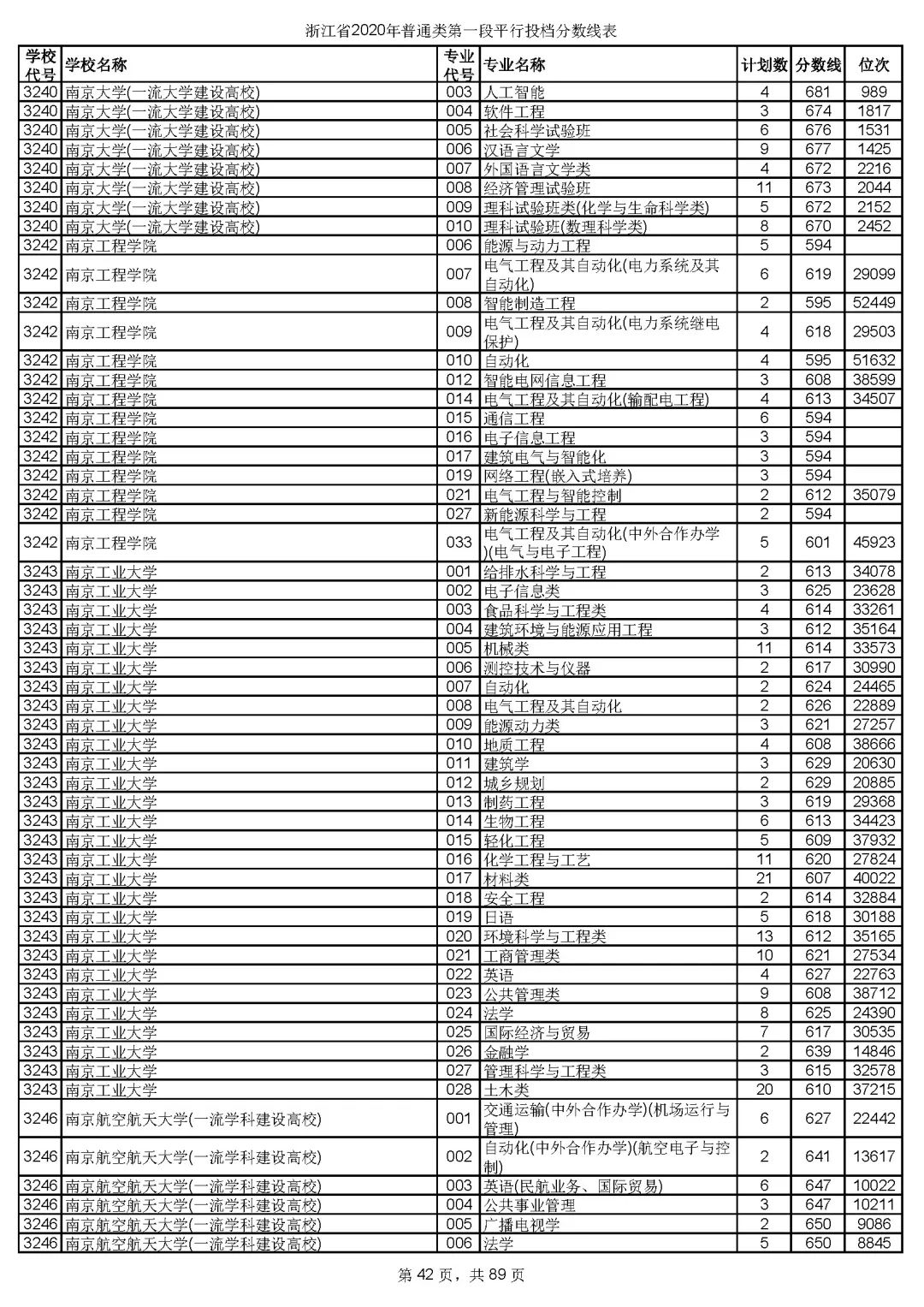 浙江省2020年普通类第一段平行投档分数线表

| 学校代号 | 学校名称 | 专业代号 | 专业名称 | 计划数 | 分数线 | 位次 |
|---|---|---|---|---|---|---|
| 3240 | 南京大学(一流大学建设高校) | 003 | 人工智能 | 4 | 681 | 989 |
| 3240 | 南京大学(一流大学建设高校) | 004 | 软件工程 | 3 | 674 | 1817 |
| 3240 | 南京大学(一流大学建设高校) | 005 | 社会科学试验班 | 6 | 676 | 1531 |
| 3240 | 南京大学(一流大学建设高校) | 006 | 汉语言文学 | 9 | 677 | 1425 |
| 3240 | 南京大学(一流大学建设高校) | 007 | 外国语言文学类 | 4 | 672 | 2216 |
| 3240 | 南京大学(一流大学建设高校) | 008 | 经济管理试验班 | 11 | 673 | 2044 |
| 3240 | 南京大学(一流大学建设高校) | 009 | 理科试验班类(化学与生命科学类) | 5 | 672 | 2152 |
| 3240 | 南京大学(一流大学建设高校) | 010 | 理科试验班(数理科学类) | 8 | 670 | 2452 |
| 3242 | 南京工程学院 | 006 | 能源与动力工程 | 5 | 594 | |
| 3242 | 南京工程学院 | 007 | 电气工程及其自动化(电力系统及其自动化) | 6 | 619 | 29099 |
| 3242 | 南京工程学院 | 008 | 智能制造工程 | 2 | 595 | 52449 |
| 3242 | 南京工程学院 | 009 | 电气工程及其自动化(电力系统继电保护) | 4 | 618 | 29503 |
| 3242 | 南京工程学院 | 010 | 自动化 | 4 | 595 | 51632 |
| 3242 | 南京工程学院 | 012 | 智能电网信息工程 | 3 | 608 | 38599 |
| 3242 | 南京工程学院 | 014 | 电气工程及其自动化(输配电工程) | 4 | 613 | 34507 |
| 3242 | 南京工程学院 | 015 | 通信工程 | 6 | 594 | |
| 3242 | 南京工程学院 | 016 | 电子信息工程 | 3 | 594 | |
| 3242 | 南京工程学院 | 017 | 建筑电气与智能化 | 3 | 594 | |
| 3242 | 南京工程学院 | 019 | 网络工程(嵌入式培养) | 3 | 594 | |
| 3242 | 南京工程学院 | 021 | 电气工程与智能控制 | 2 | 612 | 35079 |
| 3242 | 南京工程学院 | 027 | 新能源科学与工程 | 2 | 594 | |
| 3242 | 南京工程学院 | 033 | 电气工程及其自动化(中外合作办学)(电气与电子工程) | 5 | 601 | 45923 |
| 3243 | 南京工业大学 | 001 | 给排水科学与工程 | 2 | 613 | 34078 |
| 3243 | 南京工业大学 | 002 | 电子信息类 | 3 | 625 | 23628 |
| 3243 | 南京工业大学 | 003 | 食品科学与工程类 | 4 | 614 | 33261 |
| 3243 | 南京工业大学 | 004 | 建筑环境与能源应用工程 | 3 | 612 | 35164 |
| 3243 | 南京工业大学 | 005 | 机械类 | 11 | 614 | 33573 |
| 3243 | 南京工业大学 | 006 | 测控技术与仪器 | 2 | 617 | 30990 |
| 3243 | 南京工业大学 | 007 | 自动化 | 2 | 624 | 24465 |
| 3243 | 南京工业大学 | 008 | 电气工程及其自动化 | 2 | 626 | 22889 |
| 3243 | 南京工业大学 | 009 | 能源动力类 | 3 | 621 | 27257 |
| 3243 | 南京工业大学 | 010 | 地质工程 | 4 | 608 | 38666 |
| 3243 | 南京工业大学 | 011 | 建筑学 | 3 | 629 | 20630 |
| 3243 | 南京工业大学 | 012 | 城乡规划 | 2 | 629 | 20885 |
| 3243 | 南京工业大学 | 013 | 制药工程 | 3 | 619 | 29368 |
| 3243 | 南京工业大学 | 014 | 生物工程 | 6 | 613 | 34423 |
| 3243 | 南京工业大学 | 015 | 轻化工程 | 5 | 609 | 37932 |
| 3243 | 南京工业大学 | 016 | 化学工程与工艺 | 11 | 620 | 27824 |
| 3243 | 南京工业大学 | 017 | 材料类 | 21 | 607 | 40022 |
| 3243 | 南京工业大学 | 018 | 安全工程 | 2 | 614 | 32884 |
| 3243 | 南京工业大学 | 019 | 日语 | 5 | 618 | 30188 |
| 3243 | 南京工业大学 | 020 | 环境科学与工程类 | 13 | 612 | 35165 |
| 3243 | 南京工业大学 | 021 | 工商管理类 | 10 | 621 | 27534 |
| 3243 | 南京工业大学 | 022 | 英语 | 4 | 627 | 22763 |
| 3243 | 南京工业大学 | 023 | 公共管理类 | 9 | 608 | 38712 |
| 3243 | 南京工业大学 | 024 | 法学 | 8 | 625 | 24390 |
| 3243 | 南京工业大学 | 025 | 国际经济与贸易 | 7 | 617 | 30535 |
| 3243 | 南京工业大学 | 026 | 金融学 | 2 | 639 | 14846 |
| 3243 | 南京工业大学 | 027 | 管理科学与工程类 | 3 | 615 | 32578 |
| 3243 | 南京工业大学 | 028 | 土木类 | 20 | 610 | 37215 |
| 3246 | 南京航空航天大学(一流学科建设高校) | 001 | 交通运输(中外合作办学)(机场运行与管理) | 6 | 627 | 22442 |
| 3246 | 南京航空航天大学(一流学科建设高校) | 002 | 自动化(中外合作办学)(航空电子与控制) | 2 | 641 | 13617 |
| 3246 | 南京航空航天大学(一流学科建设高校) | 003 | 英语(民航业务、国际贸易) | 6 | 647 | 10022 |
| 3246 | 南京航空航天大学(一流学科建设高校) | 004 | 公共事业管理 | 3 | 647 | 10211 |
| 3246 | 南京航空航天大学(一流学科建设高校) | 005 | 广播电视学 | 2 | 650 | 9086 |
| 3246 | 南京航空航天大学(一流学科建设高校) | 006 | 法学 | 5 | 650 | 8845 |

第 42 页，共 89 页